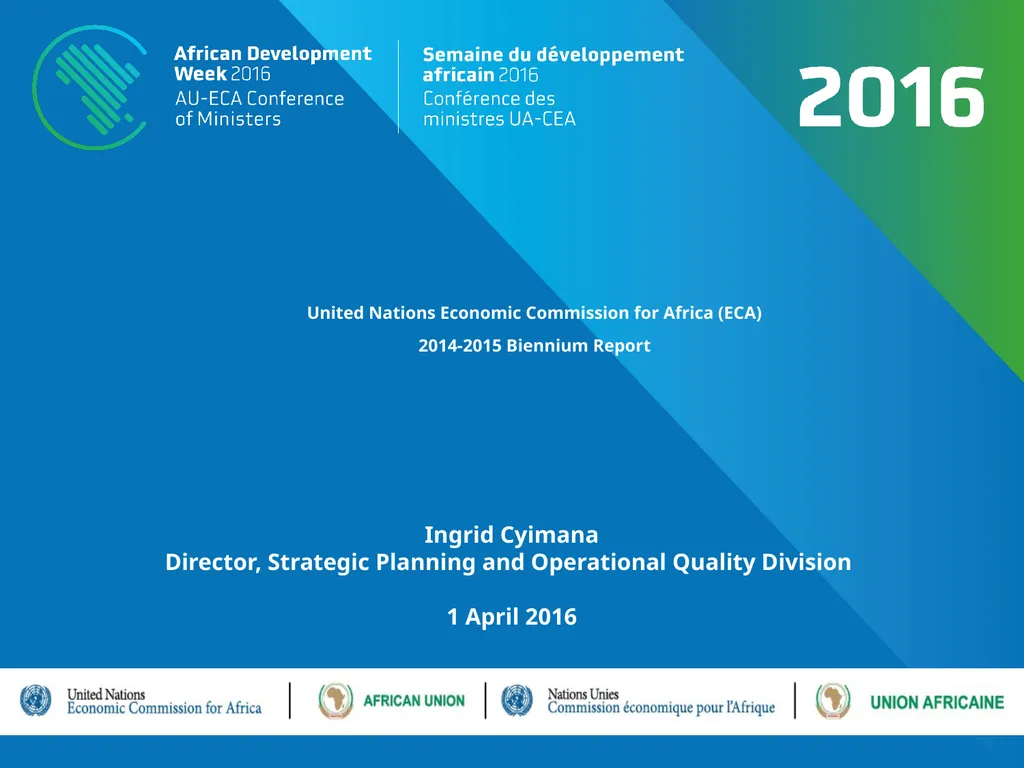 African Development Week 2016
AU-ECA Conference of Ministers

Semaine du développement africain 2016
Conférence des ministres UA-CEA

2016

United Nations Economic Commission for Africa (ECA)

2014-2015 Biennium Report

Ingrid Cyimana
Director, Strategic Planning and Operational Quality Division

1 April 2016

United Nations
Economic Commission for Africa

AFRICAN UNION

Nations Unies
Commission économique pour l'Afrique

UNION AFRICAINE